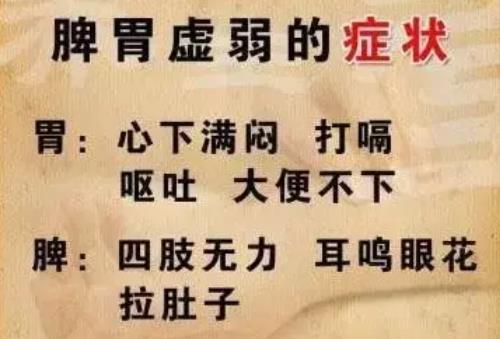 脾胃虚弱的症状

胃：心下满闷　打嗝
呕吐　大便不下

脾：四肢无力　耳鸣眼花
拉肚子